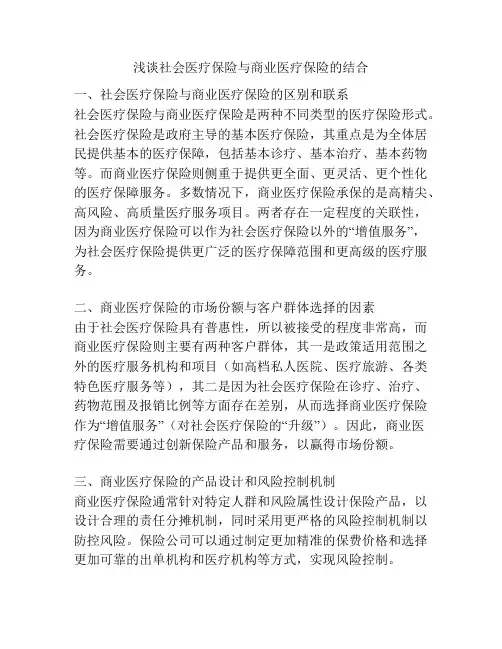 浅谈社会医疗保险与商业医疗保险的结合

一、社会医疗保险与商业医疗保险的区别和联系
社会医疗保险与商业医疗保险是两种不同类型的医疗保险形式。社会医疗保险是政府主导的基本医疗保险，其重点是为全体居民提供基本的医疗保障，包括基本诊疗、基本治疗、基本药物等。而商业医疗保险则侧重于提供更全面、更灵活、更个性化的医疗保障服务。多数情况下，商业医疗保险承保的是高精尖、高风险、高质量医疗服务项目。两者存在一定程度的关联性，因为商业医疗保险可以作为社会医疗保险以外的“增值服务”，为社会医疗保险提供更广泛的医疗保障范围和更高级的医疗服务。

二、商业医疗保险的市场份额与客户群体选择的因素
由于社会医疗保险具有普惠性，所以被接受的程度非常高，而商业医疗保险则主要有两种客户群体，其一是政策适用范围之外的医疗服务机构和项目（如高档私人医院、医疗旅游、各类特色医疗服务等），其二是因为社会医疗保险在诊疗、治疗、药物范围及报销比例等方面存在差别，从而选择商业医疗保险作为“增值服务”（对社会医疗保险的“升级”）。因此，商业医疗保险需要通过创新保险产品和服务，以赢得市场份额。

三、商业医疗保险的产品设计和风险控制机制
商业医疗保险通常针对特定人群和风险属性设计保险产品，以设计合理的责任分摊机制，同时采用更严格的风险控制机制以防控风险。保险公司可以通过制定更加精准的保费价格和选择更加可靠的出单机构和医疗机构等方式，实现风险控制。